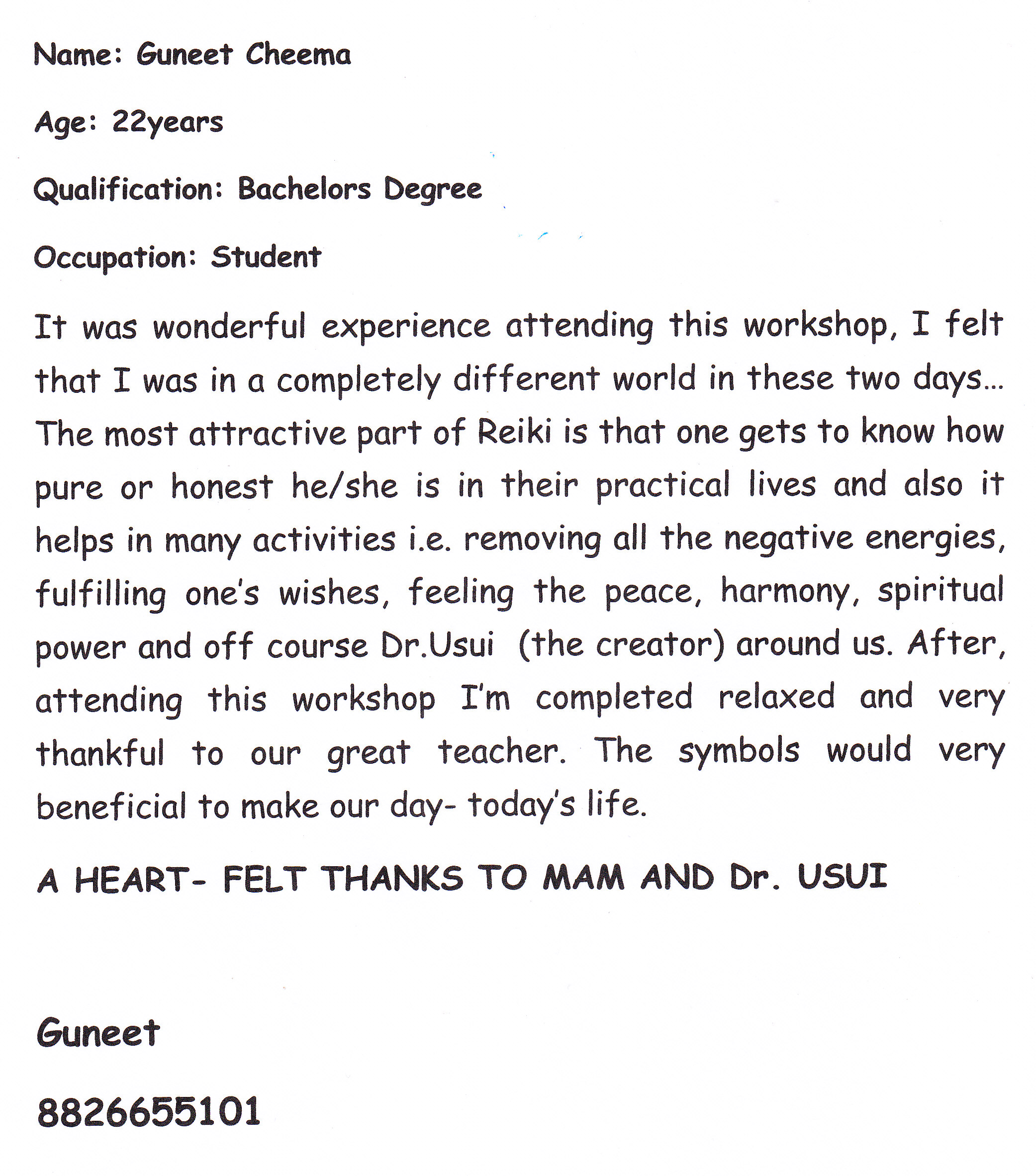 Name: Guneet Cheema

Age: 22years

Qualification: Bachelors Degree

Occupation: Student

It was wonderful experience attending this workshop, I felt that I was in a completely different world in these two days... The most attractive part of Reiki is that one gets to know how pure or honest he/she is in their practical lives and also it helps in many activities i.e. removing all the negative energies, fulfilling one's wishes, feeling the peace, harmony, spiritual power and off course Dr.Usui (the creator) around us. After, attending this workshop I'm completed relaxed and very thankful to our great teacher. The symbols would very beneficial to make our day- today's life.

A HEART- FELT THANKS TO MAM AND Dr. USUI

Guneet

8826655101